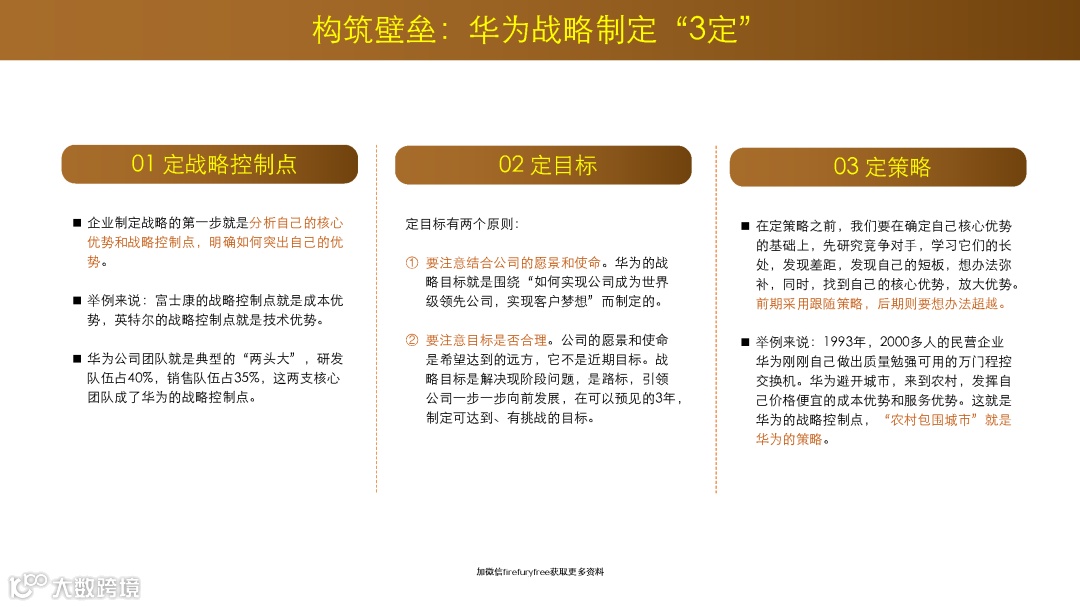 构筑壁垒：华为战略制定“3定”

01 定战略控制点

■ 企业制定战略的第一步就是分析自己的核心优势和战略控制点，明确如何突出自己的优势。

■ 举例来说：富士康的战略控制点就是成本优势，英特尔的战略控制点就是技术优势。

■ 华为公司团队就是典型的“两头大”，研发队伍占40%，销售队伍占35%，这两支核心团队成了华为的战略控制点。

02 定目标

定目标有两个原则：

① 要注意结合公司的愿景和使命。华为的战略目标就是围绕“如何实现公司成为世界级领先公司，实现客户梦想”而制定的。

② 要注意目标是否合理。公司的愿景和使命是希望达到的远方，它不是近期目标。战略目标是解决现阶段问题，是路标，引领公司一步一步向前发展，在可以预见的3年，制定可达到、有挑战的目标。

03 定策略

■ 在定策略之前，我们要在确定自己核心优势的基础上，先研究竞争对手，学习它们的长处，发现差距，发现自己的短板，想办法弥补，同时，找到自己的核心优势，放大优势。前期采用跟随策略，后期则要想办法超越。

■ 举例来说：1993年，2000多人的民营企业华为刚刚自己做出质量勉强可用的万门程控交换机。华为避开城市，来到农村，发挥自己价格便宜的成本优势和服务优势。这就是华为的战略控制点，“农村包围城市”就是华为的策略。

加微信firefuryfree获取更多资料

大数跨境